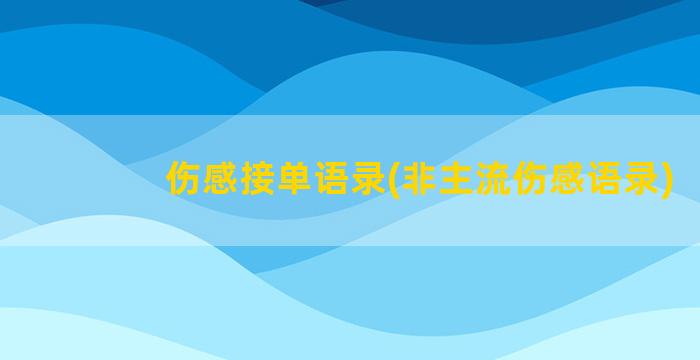 伤感接单语录(非主流伤感语录)